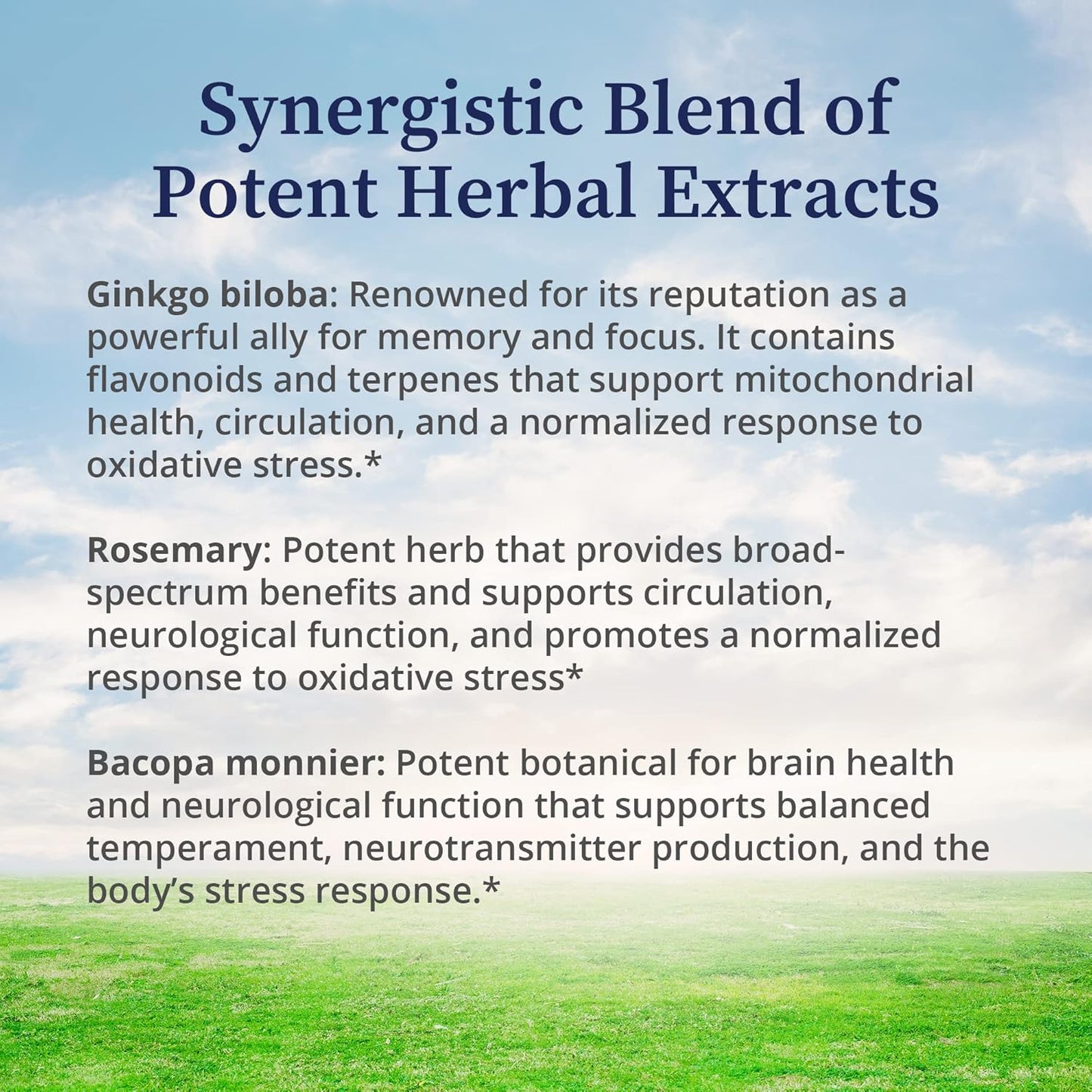 Synergistic Blend of Potent Herbal Extracts

Ginkgo biloba: Renowned for its reputation as a powerful ally for memory and focus. It contains flavonoids and terpenes that support mitochondrial health, circulation, and a normalized response to oxidative stress.*

Rosemary: Potent herb that provides broad-spectrum benefits and supports circulation, neurological function, and promotes a normalized response to oxidative stress*

Bacopa monnier: Potent botanical for brain health and neurological function that supports balanced temperament, neurotransmitter production, and the body's stress response.*